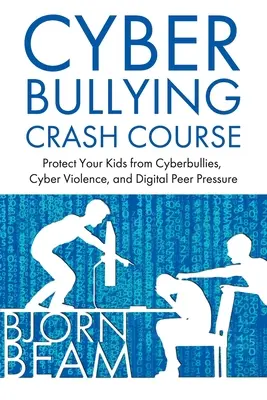 CYBER BULLYING CRASH COURSE

Protect Your Kids from Cyberbullies, Cyber Violence, and Digital Peer Pressure

BJORN BEAM